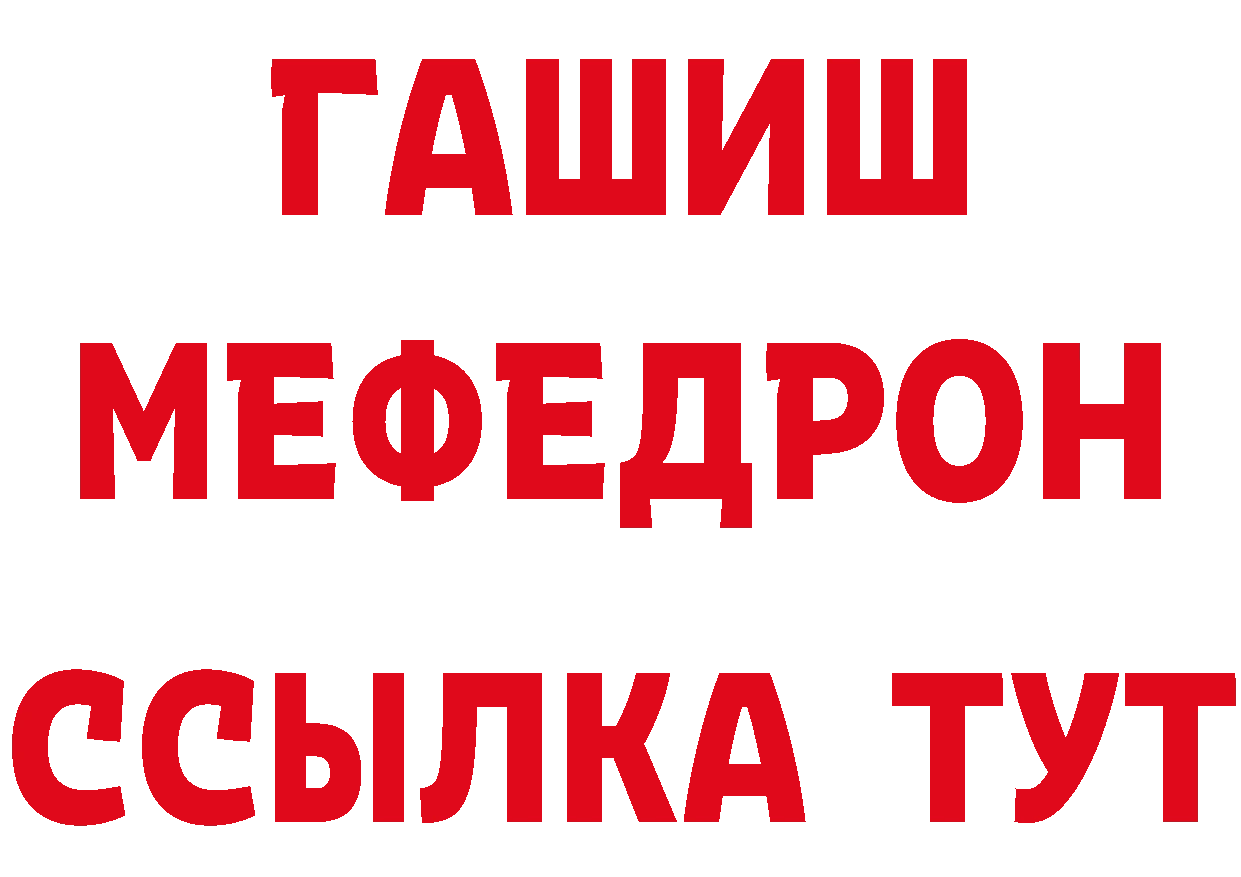 ГАШИШ
МЕФЕДРОН
ССЫЛКА ТУТ